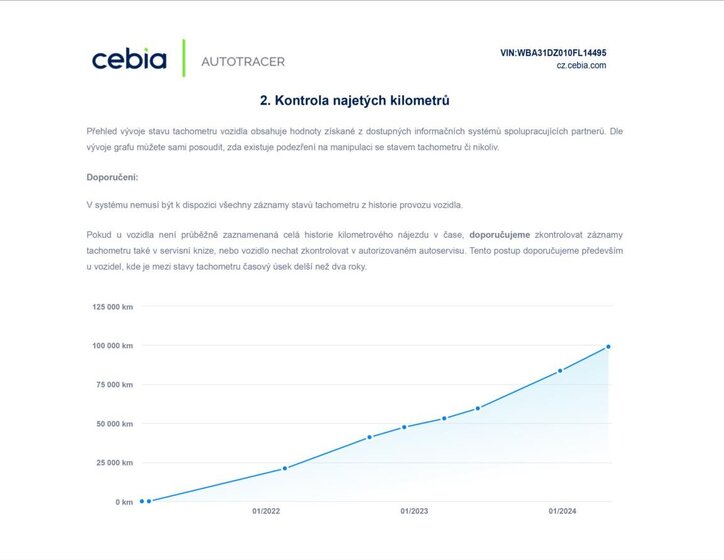 cebia AUTOTRACER

VIN:WBA31DZ010FL14495
cz.cebia.com

2. Kontrola najetých kilometrů

Přehled vývoje stavu tachometru vozidla obsahuje hodnoty získané z dostupných informačních systémů spolupracujících partnerů. Dle vývoje grafu můžete sami posoudit, zda existuje podezření na manipulaci se stavem tachometru či nikoliv.

Doporučení:

V systému nemusí být k dispozici všechny záznamy stavů tachometru z historie provozu vozidla.

Pokud u vozidla není průběžně zaznamenaná celá historie kilometrového nájezdu v čase, doporučujeme zkontrolovat záznamy tachometru také v servisní knize, nebo vozidlo nechat zkontrolovat v autorizovaném autoservisu. Tento postup doporučujeme především u vozidel, kde je mezi stavy tachometru časový úsek delší než dva roky.

125 000 km
100 000 km
75 000 km
50 000 km
25 000 km
0 km
01/2022
01/2023
01/2024